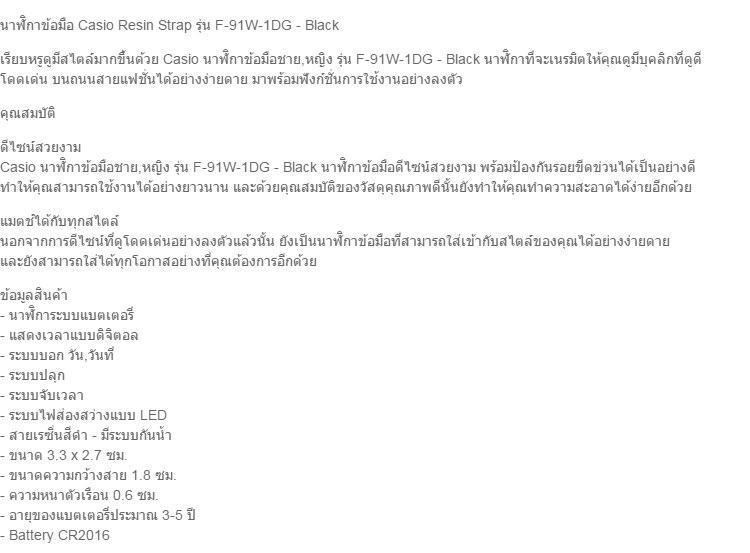 นาฬิกาข้อมือ Casio Resin Strap รุ่น F-91W-1DG - Black

เรียบหรูดูมีสไตล์มากขึ้นด้วย Casio นาฬิกาข้อมือชาย,หญิง รุ่น F-91W-1DG - Black นาฬิกาที่จะเนรมิตให้คุณดูมีบุคลิกที่ดูดีโดดเด่น บนถนนสายแฟชั่นได้อย่างง่ายดาย มาพร้อมฟังก์ชั่นการใช้งานอย่างลงตัว

คุณสมบัติ

ดีไซน์สวยงาม
Casio นาฬิกาข้อมือชาย,หญิง รุ่น F-91W-1DG - Black นาฬิกาข้อมือดีไซน์สวยงาม พร้อมป้องกันรอยขีดข่วนได้เป็นอย่างดี ทำให้คุณสามารถใช้งานได้อย่างยาวนาน และด้วยคุณสมบัติของวัสดุคุณภาพดีนั้นยังทำให้คุณทำความสะอาดได้ง่ายอีกด้วย

แมตช์ได้กับทุกสไตล์
นอกจากการดีไซน์ที่ดูโดดเด่นอย่างลงตัวแล้วนั้น ยังเป็นนาฬิกาข้อมือที่สามารถใส่เข้ากับสไตล์ของคุณได้อย่างง่ายดาย และยังสามารถใส่ได้ทุกโอกาสอย่างที่คุณต้องการอีกด้วย

ข้อมูลสินค้า
- นาฬิการะบบแบตเตอรี่
- แสดงเวลาแบบดิจิตอล
- ระบบบอก วัน,วันที่
- ระบบปลุก
- ระบบจับเวลา
- ระบบไฟส่องสว่างแบบ LED
- สายเรซิ่นสีดำ - มีระบบกันน้ำ
- ขนาด 3.3 x 2.7 ซม.
- ขนาดความกว้างสาย 1.8 ซม.
- ความหนาตัวเรือน 0.6 ซม.
- อายุของแบตเตอรี่ประมาณ 3-5 ปี
- Battery CR2016